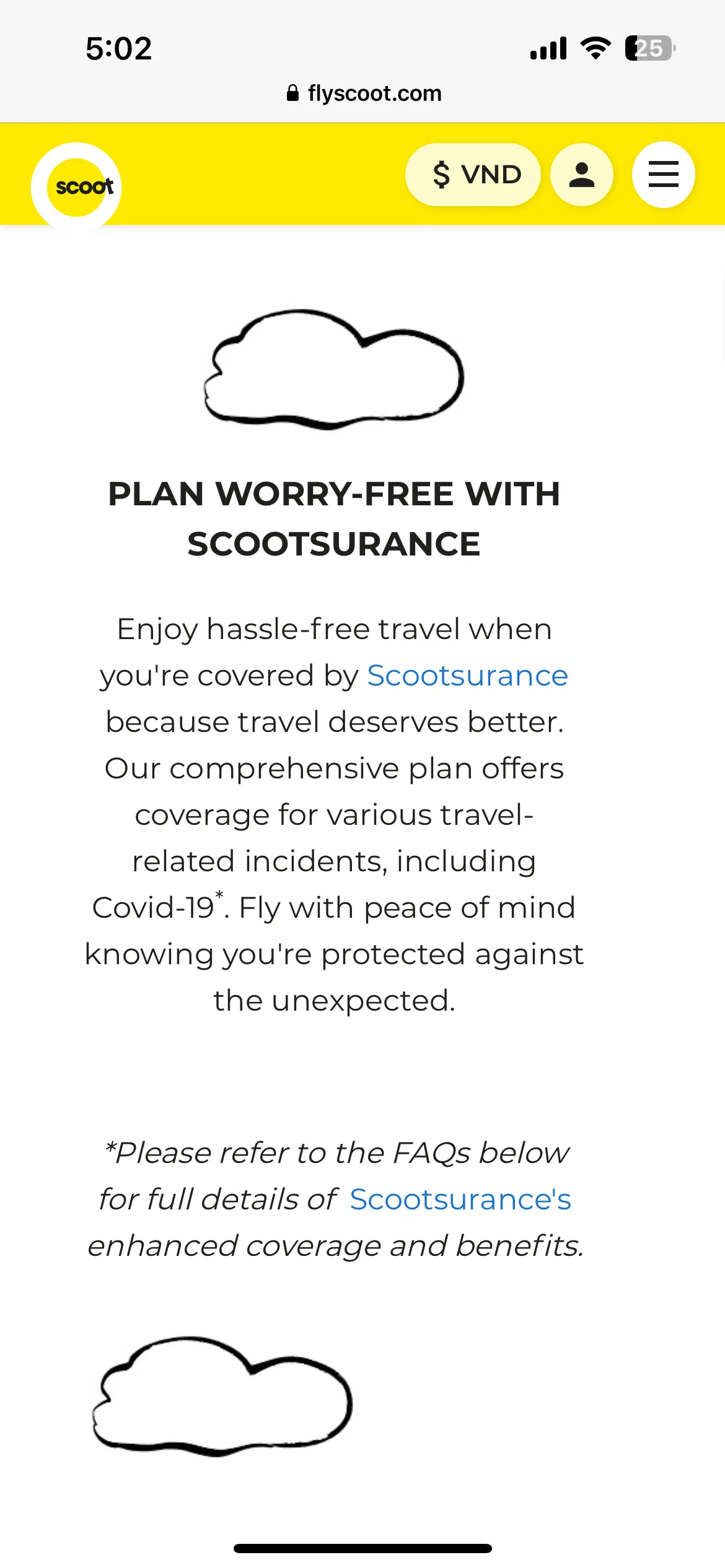 5:02
25
flyscoot.com

scoot
$ VND

PLAN WORRY-FREE WITH SCOOTSURANCE

Enjoy hassle-free travel when you're covered by Scootsurance because travel deserves better. Our comprehensive plan offers coverage for various travel-related incidents, including Covid-19*. Fly with peace of mind knowing you're protected against the unexpected.

*Please refer to the FAQs below for full details of Scootsurance's enhanced coverage and benefits.